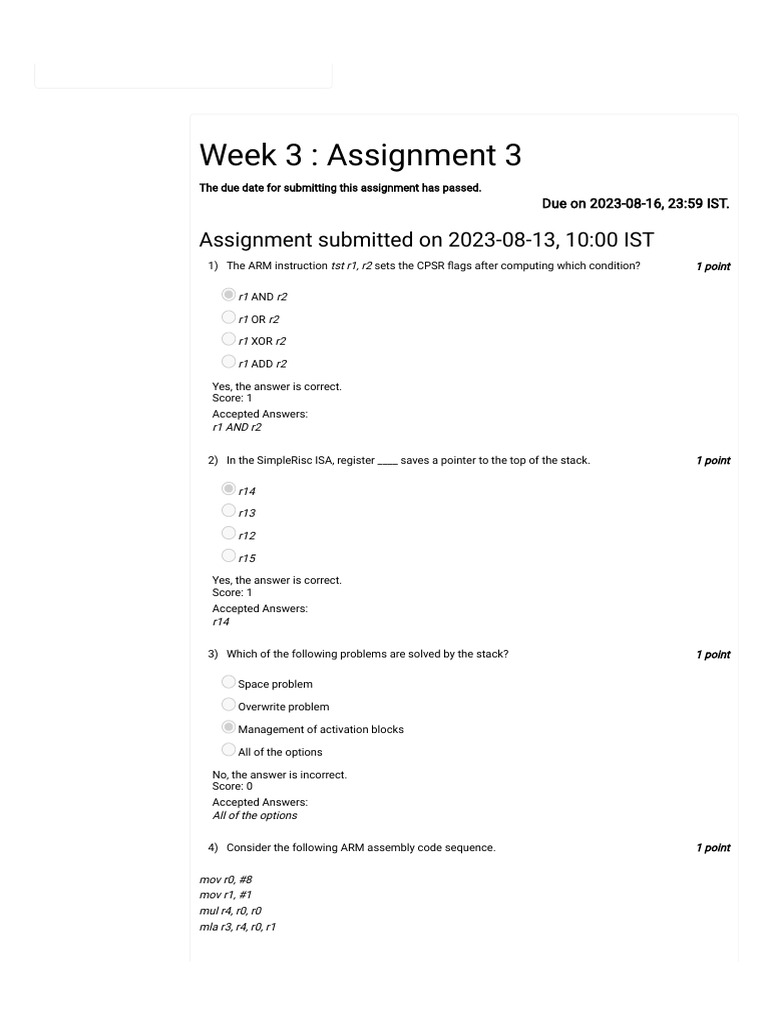 Week 3 : Assignment 3

The due date for submitting this assignment has passed.

Due on 2023-08-16, 23:59 IST.

Assignment submitted on 2023-08-13, 10:00 IST

1) The ARM instruction tst r1, r2 sets the CPSR flags after computing which condition?

1 point

r1 AND r2

r1 OR r2

r1 XOR r2

r1 ADD r2

Yes, the answer is correct.
Score: 1
Accepted Answers:
r1 AND r2

2) In the SimpleRisc ISA, register ____ saves a pointer to the top of the stack.

1 point

r14

r13

r12

r15

Yes, the answer is correct.
Score: 1
Accepted Answers:
r14

3) Which of the following problems are solved by the stack?

1 point

Space problem

Overwrite problem

Management of activation blocks

All of the options

No, the answer is incorrect.
Score: 0
Accepted Answers:
All of the options

4) Consider the following ARM assembly code sequence.

1 point

mov r0, #8
mov r1, #1
mul r4, r0, r0
mla r3, r4, r0, r1